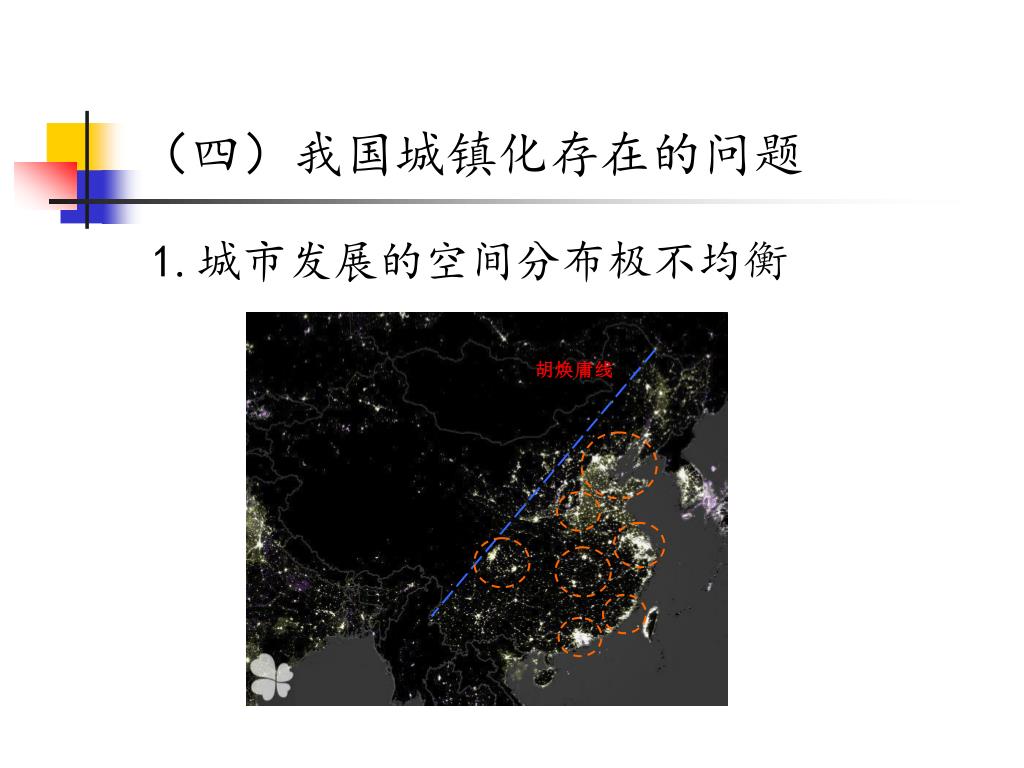 （四）我国城镇化存在的问题

1. 城市发展的空间分布极不均衡

胡焕庸线